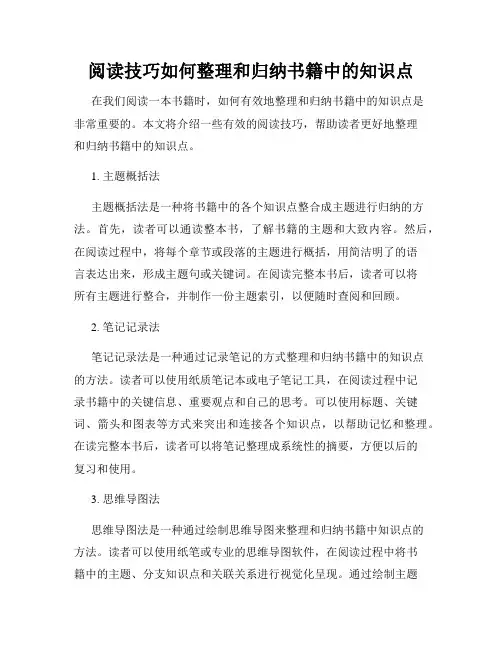 阅读技巧如何整理和归纳书籍中的知识点

在我们阅读一本书籍时，如何有效地整理和归纳书籍中的知识点是非常重要的。本文将介绍一些有效的阅读技巧，帮助读者更好地整理和归纳书籍中的知识点。

1. 主题概括法

主题概括法是一种将书籍中的各个知识点整合成主题进行归纳的方法。首先，读者可以通读整本书，了解书籍的主题和大致内容。然后，在阅读过程中，将每个章节或段落的主题进行概括，用简洁明了的语言表达出来，形成主题句或关键词。在阅读完整本书后，读者可以将所有主题进行整合，并制作一份主题索引，以便随时查阅和回顾。

2. 笔记记录法

笔记记录法是一种通过记录笔记的方式整理和归纳书籍中的知识点的方法。读者可以使用纸质笔记本或电子笔记工具，在阅读过程中记录书籍中的关键信息、重要观点和自己的思考。可以使用标题、关键词、箭头和图表等方式来突出和连接各个知识点，以帮助记忆和整理。在读完整本书后，读者可以将笔记整理成系统性的摘要，方便以后的复习和使用。

3. 思维导图法

思维导图法是一种通过绘制思维导图来整理和归纳书籍中知识点的方法。读者可以使用纸笔或专业的思维导图软件，在阅读过程中将书籍中的主题、分支知识点和关联关系进行视觉化呈现。通过绘制主题